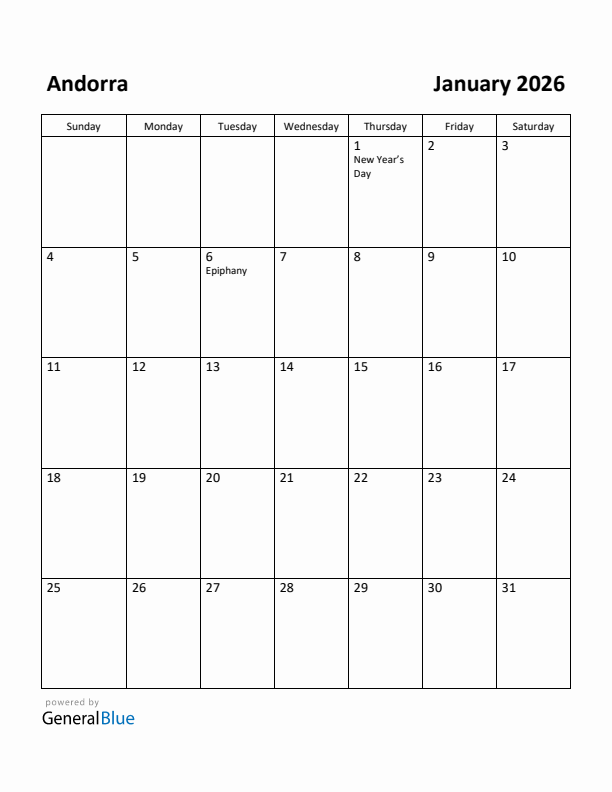 Andorra

January 2026

| Sunday | Monday | Tuesday | Wednesday | Thursday | Friday | Saturday |
|---|---|---|---|---|---|---|
| | | | | 1 New Year's Day | 2 | 3 |
| 4 | 5 | 6 Epiphany | 7 | 8 | 9 | 10 |
| 11 | 12 | 13 | 14 | 15 | 16 | 17 |
| 18 | 19 | 20 | 21 | 22 | 23 | 24 |
| 25 | 26 | 27 | 28 | 29 | 30 | 31 |

powered by
GeneralBlue